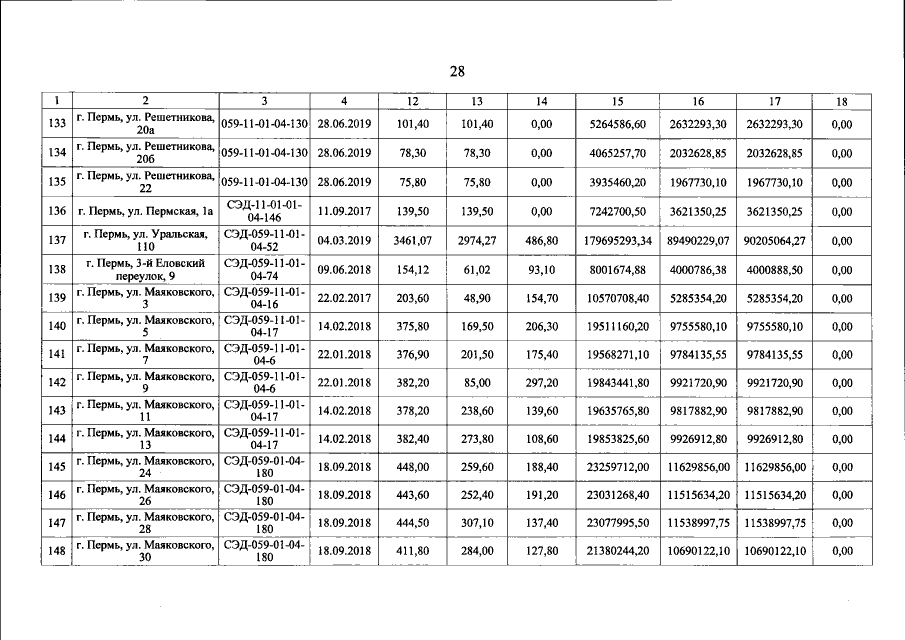 28

| 1 | 2 | 3 | 4 | 12 | 13 | 14 | 15 | 16 | 17 | 18 |
|---|---|---|---|---|---|---|---|---|---|---|
| 133 | г. Пермь, ул. Решетникова, 20а | 059-11-01-04-130 | 28.06.2019 | 101,40 | 101,40 | 0,00 | 5264586,60 | 2632293,30 | 2632293,30 | 0,00 |
| 134 | г. Пермь, ул. Решетникова, 20б | 059-11-01-04-130 | 28.06.2019 | 78,30 | 78,30 | 0,00 | 4065257,70 | 2032628,85 | 2032628,85 | 0,00 |
| 135 | г. Пермь, ул. Решетникова, 22 | 059-11-01-04-130 | 28.06.2019 | 75,80 | 75,80 | 0,00 | 3935460,20 | 1967730,10 | 1967730,10 | 0,00 |
| 136 | г. Пермь, ул. Пермская, 1а | СЭД-11-01-01-04-146 | 11.09.2017 | 139,50 | 139,50 | 0,00 | 7242700,50 | 3621350,25 | 3621350,25 | 0,00 |
| 137 | г. Пермь, ул. Уральская, 110 | СЭД-059-11-01-04-52 | 04.03.2019 | 3461,07 | 2974,27 | 486,80 | 179695293,34 | 89490229,07 | 90205064,27 | 0,00 |
| 138 | г. Пермь, 3-й Еловский переулок, 9 | СЭД-059-11-01-04-74 | 09.06.2018 | 154,12 | 61,02 | 93,10 | 8001674,88 | 4000786,38 | 4000888,50 | 0,00 |
| 139 | г. Пермь, ул. Маяковского, 3 | СЭД-059-11-01-04-16 | 22.02.2017 | 203,60 | 48,90 | 154,70 | 10570708,40 | 5285354,20 | 5285354,20 | 0,00 |
| 140 | г. Пермь, ул. Маяковского, 5 | СЭД-059-11-01-04-17 | 14.02.2018 | 375,80 | 169,50 | 206,30 | 19511160,20 | 9755580,10 | 9755580,10 | 0,00 |
| 141 | г. Пермь, ул. Маяковского, 7 | СЭД-059-11-01-04-6 | 22.01.2018 | 376,90 | 201,50 | 175,40 | 19568271,10 | 9784135,55 | 9784135,55 | 0,00 |
| 142 | г. Пермь, ул. Маяковского, 9 | СЭД-059-11-01-04-6 | 22.01.2018 | 382,20 | 85,00 | 297,20 | 19843441,80 | 9921720,90 | 9921720,90 | 0,00 |
| 143 | г. Пермь, ул. Маяковского, 11 | СЭД-059-11-01-04-17 | 14.02.2018 | 378,20 | 238,60 | 139,60 | 19635765,80 | 9817882,90 | 9817882,90 | 0,00 |
| 144 | г. Пермь, ул. Маяковского, 13 | СЭД-059-11-01-04-17 | 14.02.2018 | 382,40 | 273,80 | 108,60 | 19853825,60 | 9926912,80 | 9926912,80 | 0,00 |
| 145 | г. Пермь, ул. Маяковского, 24 | СЭД-059-01-04-180 | 18.09.2018 | 448,00 | 259,60 | 188,40 | 23259712,00 | 11629856,00 | 11629856,00 | 0,00 |
| 146 | г. Пермь, ул. Маяковского, 26 | СЭД-059-01-04-180 | 18.09.2018 | 443,60 | 252,40 | 191,20 | 23031268,40 | 11515634,20 | 11515634,20 | 0,00 |
| 147 | г. Пермь, ул. Маяковского, 28 | СЭД-059-01-04-180 | 18.09.2018 | 444,50 | 307,10 | 137,40 | 23077995,50 | 11538997,75 | 11538997,75 | 0,00 |
| 148 | г. Пермь, ул. Маяковского, 30 | СЭД-059-01-04-180 | 18.09.2018 | 411,80 | 284,00 | 127,80 | 21380244,20 | 10690122,10 | 10690122,10 | 0,00 |